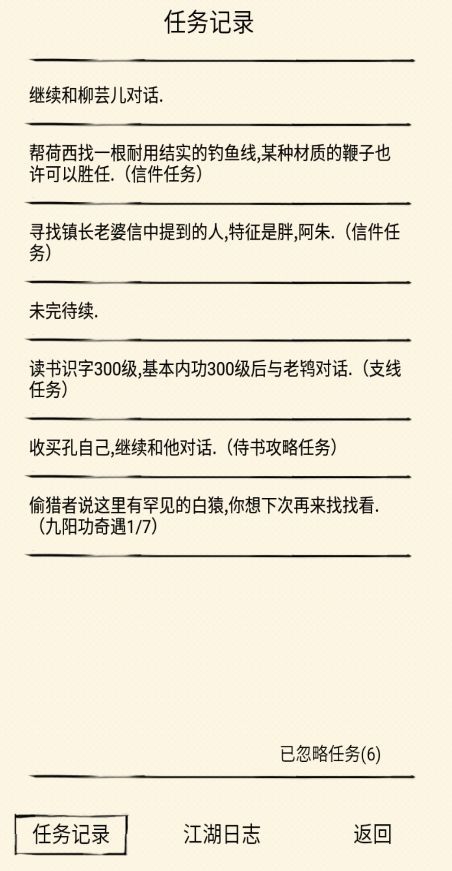 任务记录

继续和柳芸儿对话.

帮荷西找一根耐用结实的钓鱼线,某种材质的鞭子也许可以胜任.（信件任务）

寻找镇长老婆信中提到的人,特征是胖,阿朱.（信件任务）

未完待续.

读书识字300级,基本内功300级后与老鸨对话.（支线任务）

收买孔自己,继续和他对话.（侍书攻略任务）

偷猎者说这里有罕见的白猿,你想下次再来找找看.（九阳功奇遇1/7）

已忽略任务(6)

任务记录　江湖日志　返回